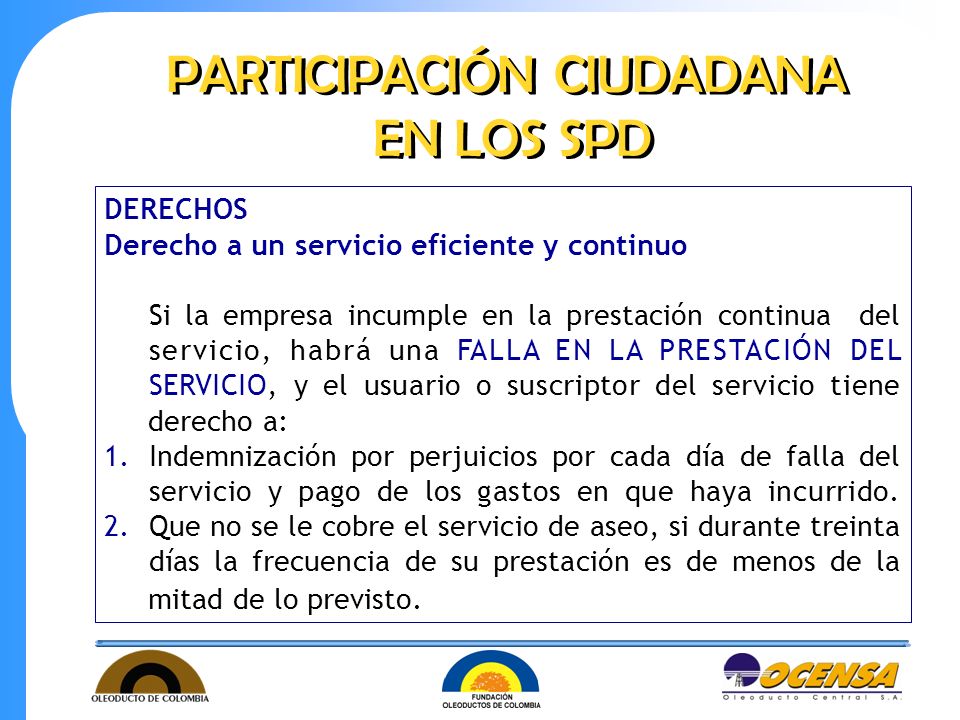 PARTICIPACIÓN CIUDADANA EN LOS SPD

DERECHOS
Derecho a un servicio eficiente y continuo

Si la empresa incumple en la prestación continua del servicio, habrá una FALLA EN LA PRESTACIÓN DEL SERVICIO, y el usuario o suscriptor del servicio tiene derecho a:
1. Indemnización por perjuicios por cada día de falla del servicio y pago de los gastos en que haya incurrido.
2. Que no se le cobre el servicio de aseo, si durante treinta días la frecuencia de su prestación es de menos de la mitad de lo previsto.

OLEODUCTO DE COLOMBIA
FUNDACIÓN OLEODUCTOS DE COLOMBIA
OCENSA
Oleoducto Central S.A.